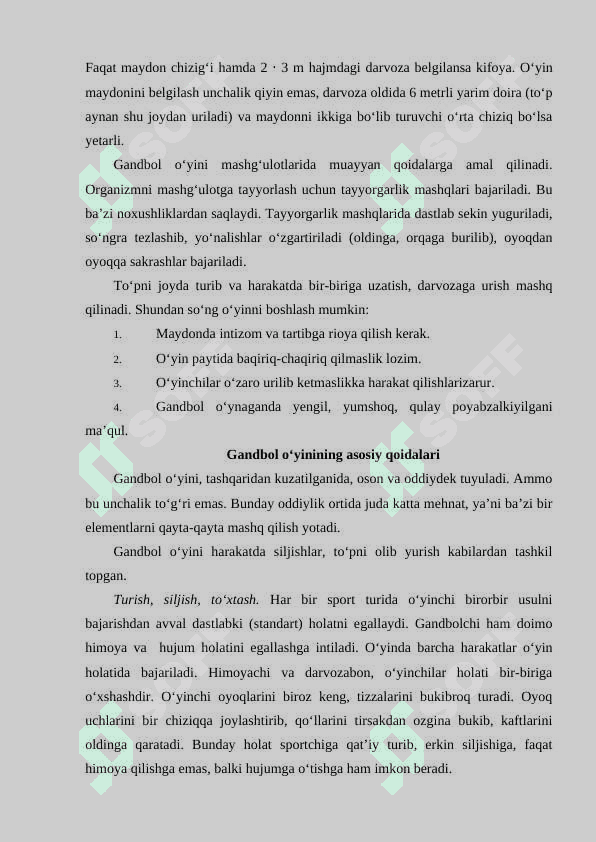 Faqat maydon chizig‘i hamda 2 · 3 m hajmdagi darvoza belgilansa kifoya. O‘yin maydonini belgilash unchalik qiyin emas, darvoza oldida 6 metrli yarim doira (to‘p aynan shu joydan uriladi) va maydonni ikkiga bo‘lib turuvchi o‘rta chiziq bo‘lsa yetarli.

Gandbol o‘yini mashg‘ulotlarida muayyan qoidalarga amal qilinadi. Organizmni mashg‘ulotga tayyorlash uchun tayyorgarlik mashqlari bajariladi. Bu ba’zi noxushliklardan saqlaydi. Tayyorgarlik mashqlarida dastlab sekin yuguriladi, so‘ngra tezlashib, yo‘nalishlar o‘zgartiriladi (oldinga, orqaga burilib), oyoqdan oyoqqa sakrashlar bajariladi.

To‘pni joyda turib va harakatda bir-biriga uzatish, darvozaga urish mashq qilinadi. Shundan so‘ng o‘yinni boshlash mumkin:

1. Maydonda intizom va tartibga rioya qilish kerak.

2. O‘yin paytida baqiriq-chaqiriq qilmaslik lozim.

3. O‘yinchilar o‘zaro urilib ketmaslikka harakat qilishlarizarur.

4. Gandbol o‘ynaganda yengil, yumshoq, qulay poyabzalkiyilgani ma’qul.

Gandbol o‘yinining asosiy qoidalari

Gandbol o‘yini, tashqaridan kuzatilganida, oson va oddiydek tuyuladi. Ammo bu unchalik to‘g‘ri emas. Bunday oddiylik ortida juda katta mehnat, ya’ni ba’zi bir elementlarni qayta-qayta mashq qilish yotadi.

Gandbol o‘yini harakatda siljishlar, to‘pni olib yurish kabilardan tashkil topgan.

Turish, siljish, to‘xtash. Har bir sport turida o‘yinchi birorbir usulni bajarishdan avval dastlabki (standart) holatni egallaydi. Gandbolchi ham doimo himoya va hujum holatini egallashga intiladi. O‘yinda barcha harakatlar o‘yin holatida bajariladi. Himoyachi va darvozabon, o‘yinchilar holati bir-biriga o‘xshashdir. O‘yinchi oyoqlarini biroz keng, tizzalarini bukibroq turadi. Oyoq uchlarini bir chiziqqa joylashtirib, qo‘llarini tirsakdan ozgina bukib, kaftlarini oldinga qaratadi. Bunday holat sportchiga qat’iy turib, erkin siljishiga, faqat himoya qilishga emas, balki hujumga o‘tishga ham imkon beradi.